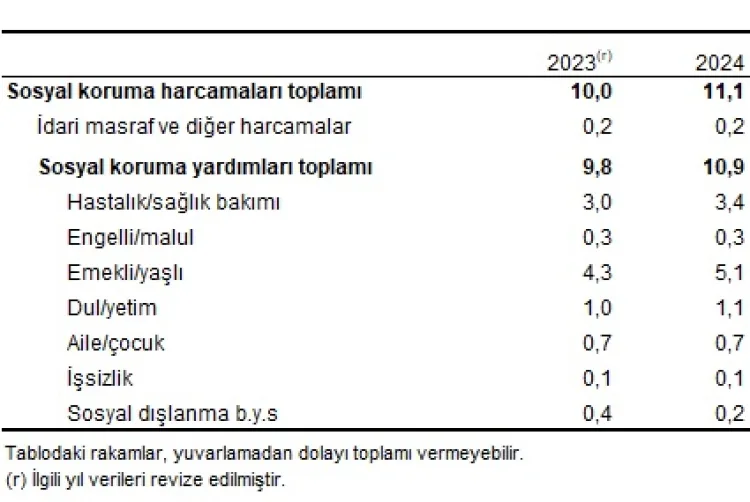 | | 2023$^{(r)}$ | 2024 |
|---|---|---|
| **Sosyal koruma harcamaları toplamı** | **10,0** | **11,1** |
| İdari masraf ve diğer harcamalar | 0,2 | 0,2 |
| **Sosyal koruma yardımları toplamı** | **9,8** | **10,9** |
| Hastalık/sağlık bakımı | 3,0 | 3,4 |
| Engelli/malul | 0,3 | 0,3 |
| Emekli/yaşlı | 4,3 | 5,1 |
| Dul/yetim | 1,0 | 1,1 |
| Aile/çocuk | 0,7 | 0,7 |
| İşsizlik | 0,1 | 0,1 |
| Sosyal dışlanma b.y.s | 0,4 | 0,2 |

Tablodaki rakamlar, yuvarlamadan dolayı toplamı vermeyebilir.
(r) İlgili yıl verileri revize edilmiştir.